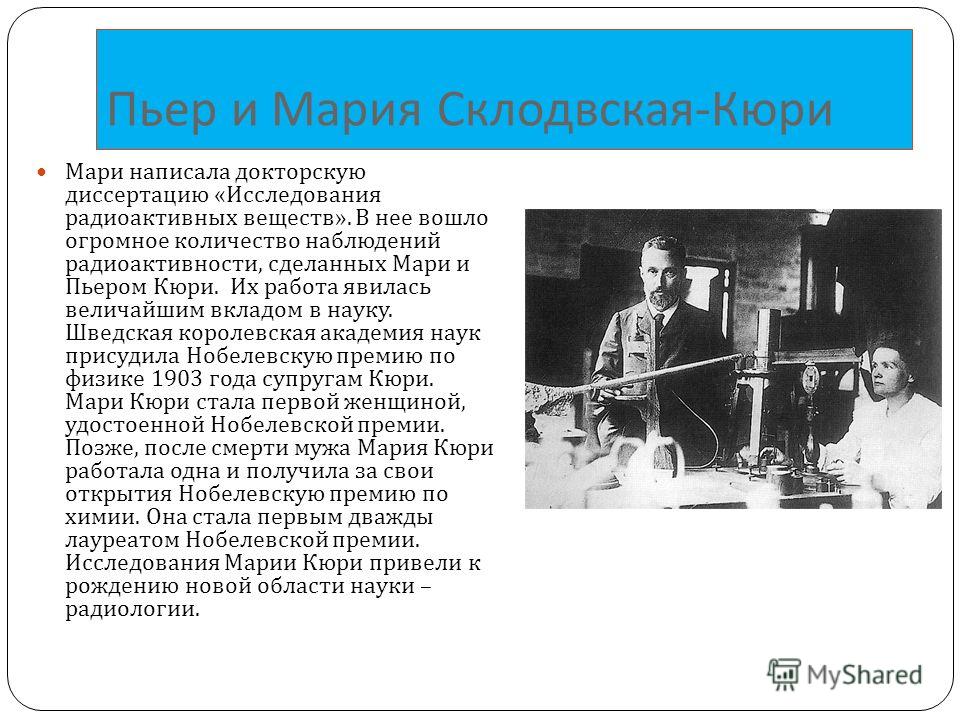 Пьер и Мария Склодвская-Кюри

Мари написала докторскую диссертацию «Исследования радиоактивных веществ». В нее вошло огромное количество наблюдений радиоактивности, сделанных Мари и Пьером Кюри. Их работа явилась величайшим вкладом в науку. Шведская королевская академия наук присудила Нобелевскую премию по физике 1903 года супругам Кюри. Мари Кюри стала первой женщиной, удостоенной Нобелевской премии. Позже, после смерти мужа Мария Кюри работала одна и получила за свои открытия Нобелевскую премию по химии. Она стала первым дважды лауреатом Нобелевской премии. Исследования Марии Кюри привели к рождению новой области науки – радиологии.

MyShared